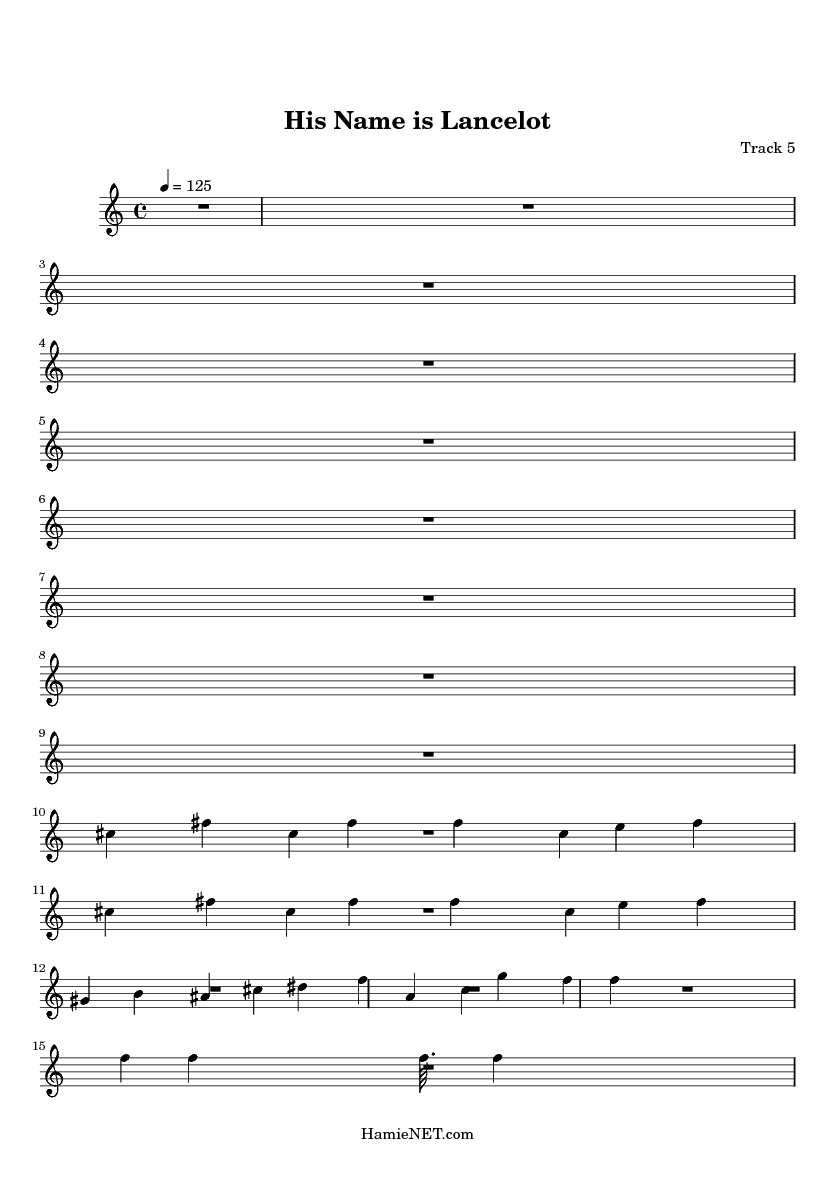 His Name is Lancelot

Track 5

= 125

3

4

5

6

7

8

9

10

11

12

15

HamieNET.com